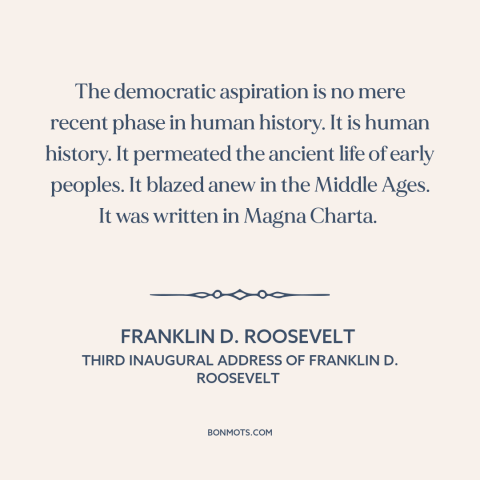 The democratic aspiration is no mere recent phase in human history. It is human history. It permeated the ancient life of early peoples. It blazed anew in the Middle Ages. It was written in Magna Charta.

FRANKLIN D. ROOSEVELT
THIRD INAUGURAL ADDRESS OF FRANKLIN D. ROOSEVELT

BONMOTS.COM